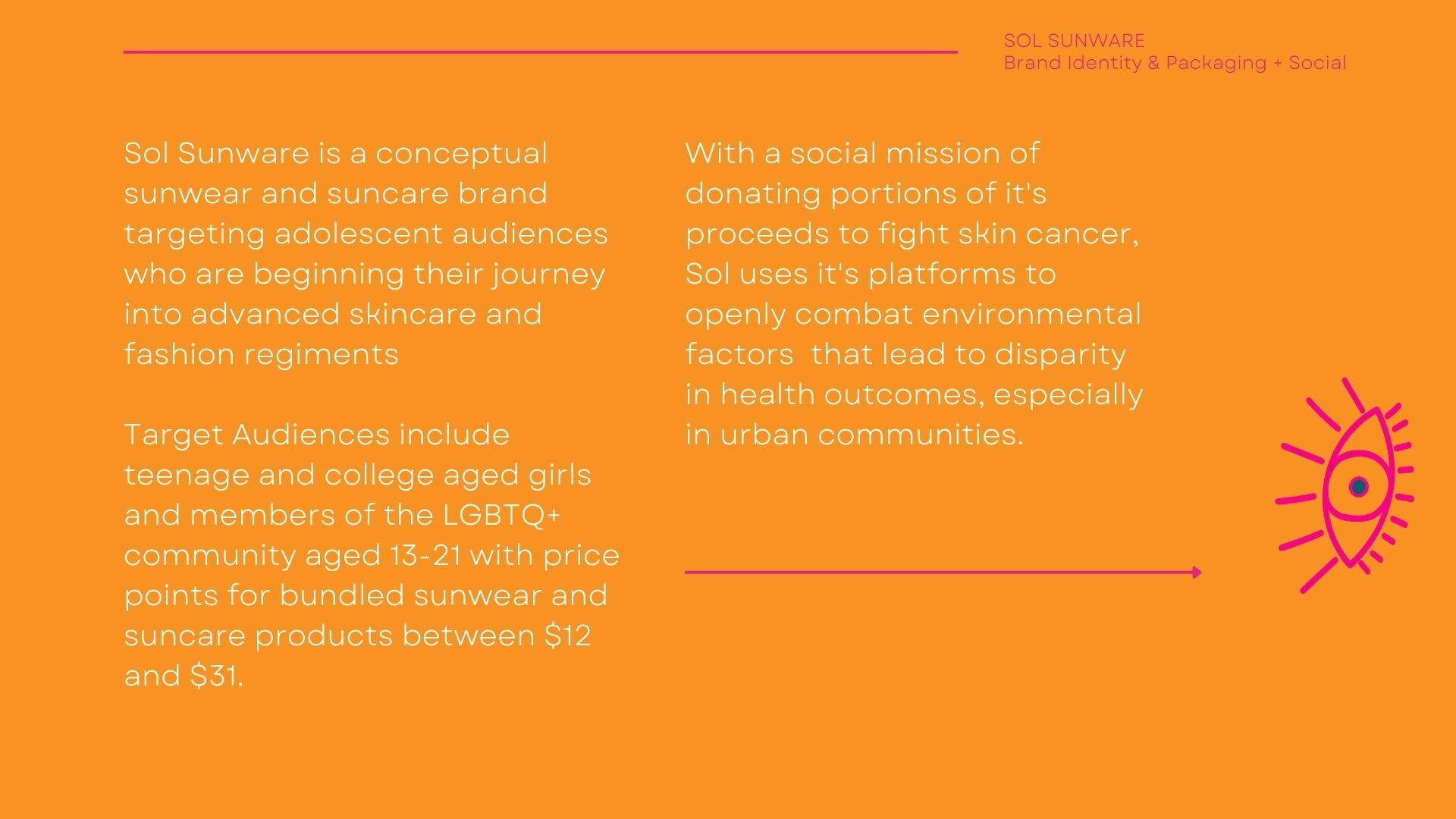 SOL SUNWARE
Brand Identity & Packaging + Social

Sol Sunware is a conceptual sunwear and suncare brand targeting adolescent audiences who are beginning their journey into advanced skincare and fashion regiments

Target Audiences include teenage and college aged girls and members of the LGBTQ+ community aged 13-21 with price points for bundled sunwear and suncare products between $12 and $31.

With a social mission of donating portions of it's proceeds to fight skin cancer, Sol uses it's platforms to openly combat environmental factors  that lead to disparity in health outcomes, especially in urban communities.